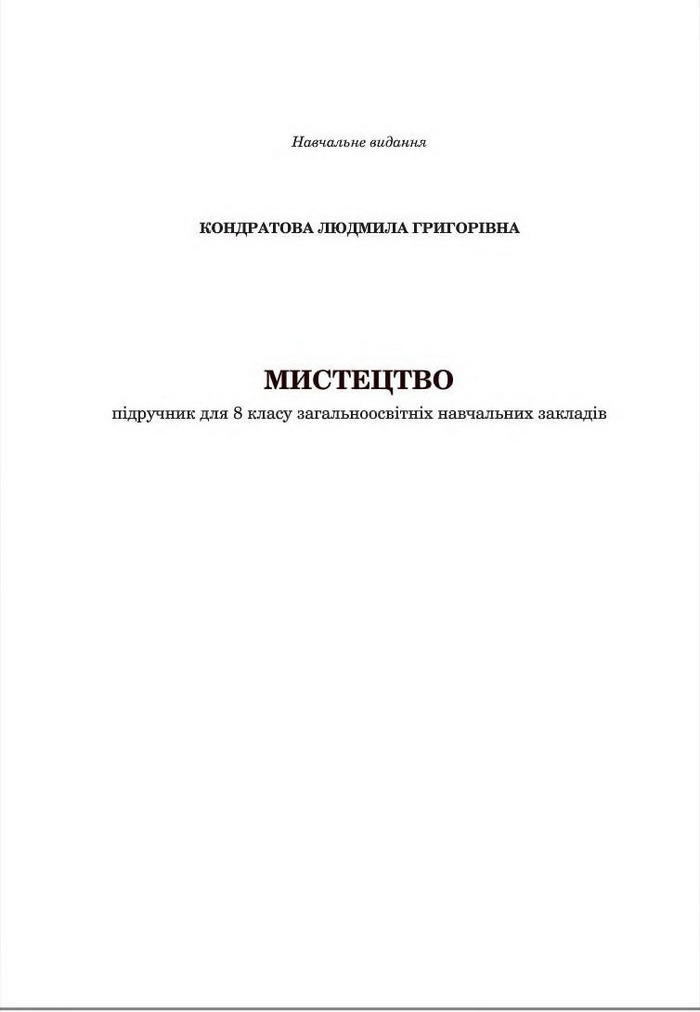 Навчальне видання

КОНДРАТОВА ЛЮДМИЛА ГРИГОРІВНА

МИСТЕЦТВО
підручник для 8 класу загальноосвітніх навчальних закладів